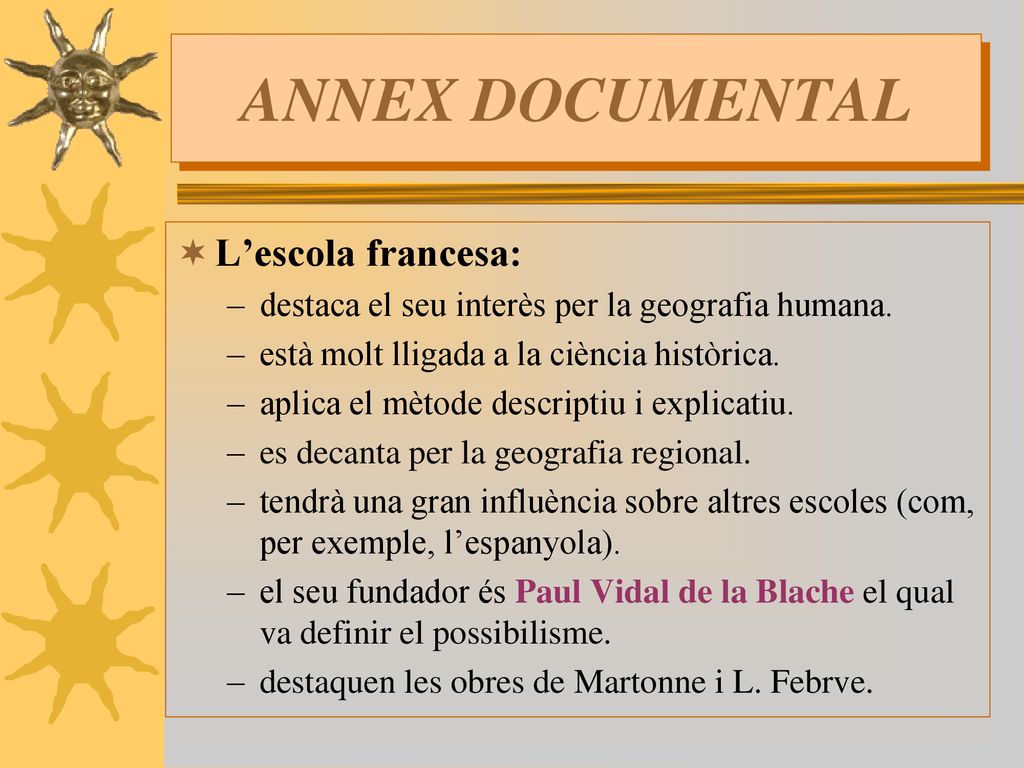 ANNEX DOCUMENTAL

L’escola francesa:

– destaca el seu interès per la geografia humana.
– està molt lligada a la ciència històrica.
– aplica el mètode descriptiu i explicatiu.
– es decanta per la geografia regional.
– tendrà una gran influència sobre altres escoles (com, per exemple, l’espanyola).
– el seu fundador és Paul Vidal de la Blache el qual va definir el possibilisme.
– destaquen les obres de Martonne i L. Febrve.